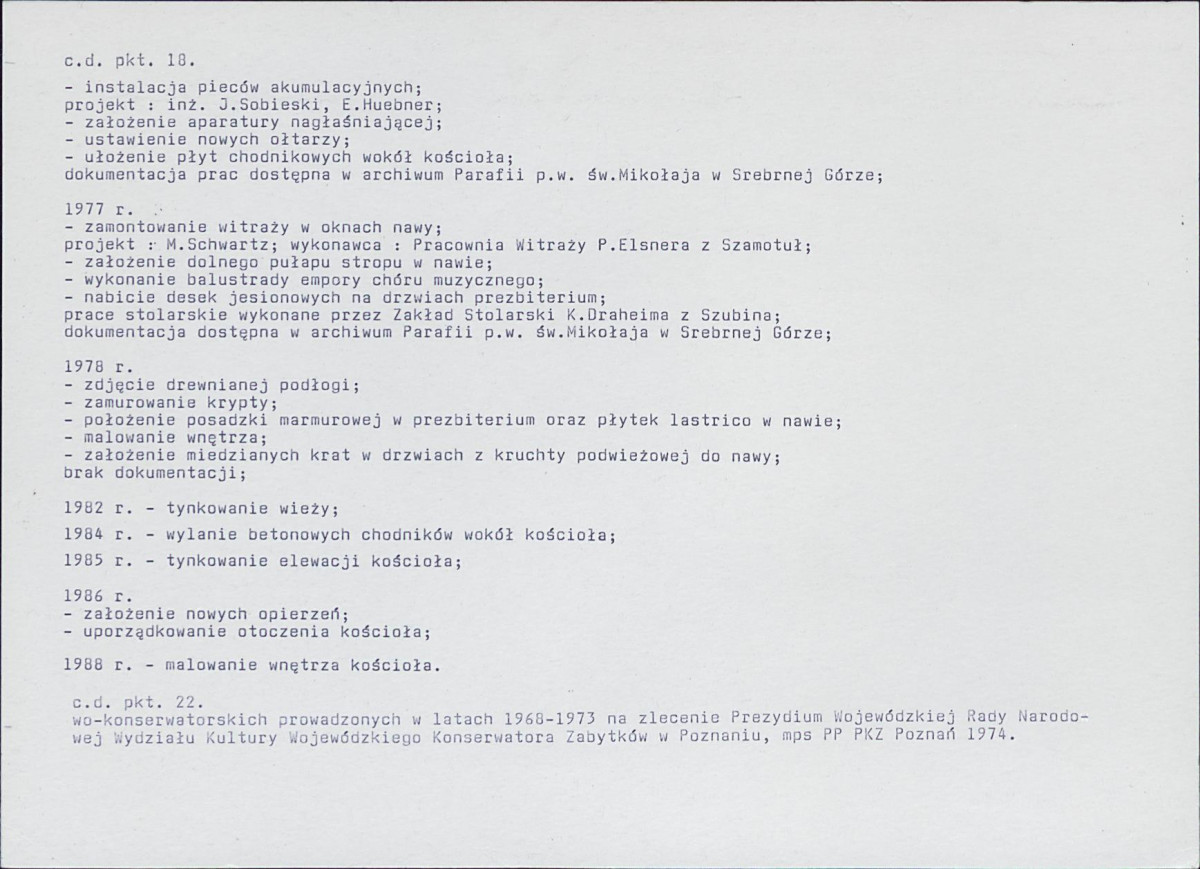 c.d. pkt. 18.

- instalacja pieców akumulacyjnych;
projekt : inż. J.Sobieski, E.Huebner;
- założenie aparatury nagłaśniającej;
- ustawienie nowych ołtarzy;
- ułożenie płyt chodnikowych wokół kościoła;
dokumentacja prac dostępna w archiwum Parafii p.w. św.Mikołaja w Srebrnej Górze;

1977 r.
- zamontowanie witraży w oknach nawy;
projekt : M.Schwartz; wykonawca : Pracownia Witraży P.Elsnera z Szamotuł;
- założenie dolnego pułapu stropu w nawie;
- wykonanie balustrady empory chóru muzycznego;
- nabicie desek jesionowych na drzwiach prezbiterium;
prace stolarskie wykonane przez Zakład Stolarski K.Draheima z Szubina;
dokumentacja dostępna w archiwum Parafii p.w. św.Mikołaja w Srebrnej Górze;

1978 r.
- zdjęcie drewnianej podłogi;
- zamurowanie krypty;
- położenie posadzki marmurowej w prezbiterium oraz płytek lastrico w nawie;
- malowanie wnętrza;
- założenie miedzianych krat w drzwiach z kruchty podwieżowej do nawy;
brak dokumentacji;

1982 r. - tynkowanie wieży;

1984 r. - wylanie betonowych chodników wokół kościoła;

1985 r. - tynkowanie elewacji kościoła;

1986 r.
- założenie nowych opierzeń;
- uporządkowanie otoczenia kościoła;

1988 r. - malowanie wnętrza kościoła.

c.d. pkt. 22.
wo-konserwatorskich prowadzonych w latach 1968-1973 na zlecenie Prezydium Wojewódzkiej Rady Narodowej Wydziału Kultury Wojewódzkiego Konserwatora Zabytków w Poznaniu, mps PP PKZ Poznań 1974.